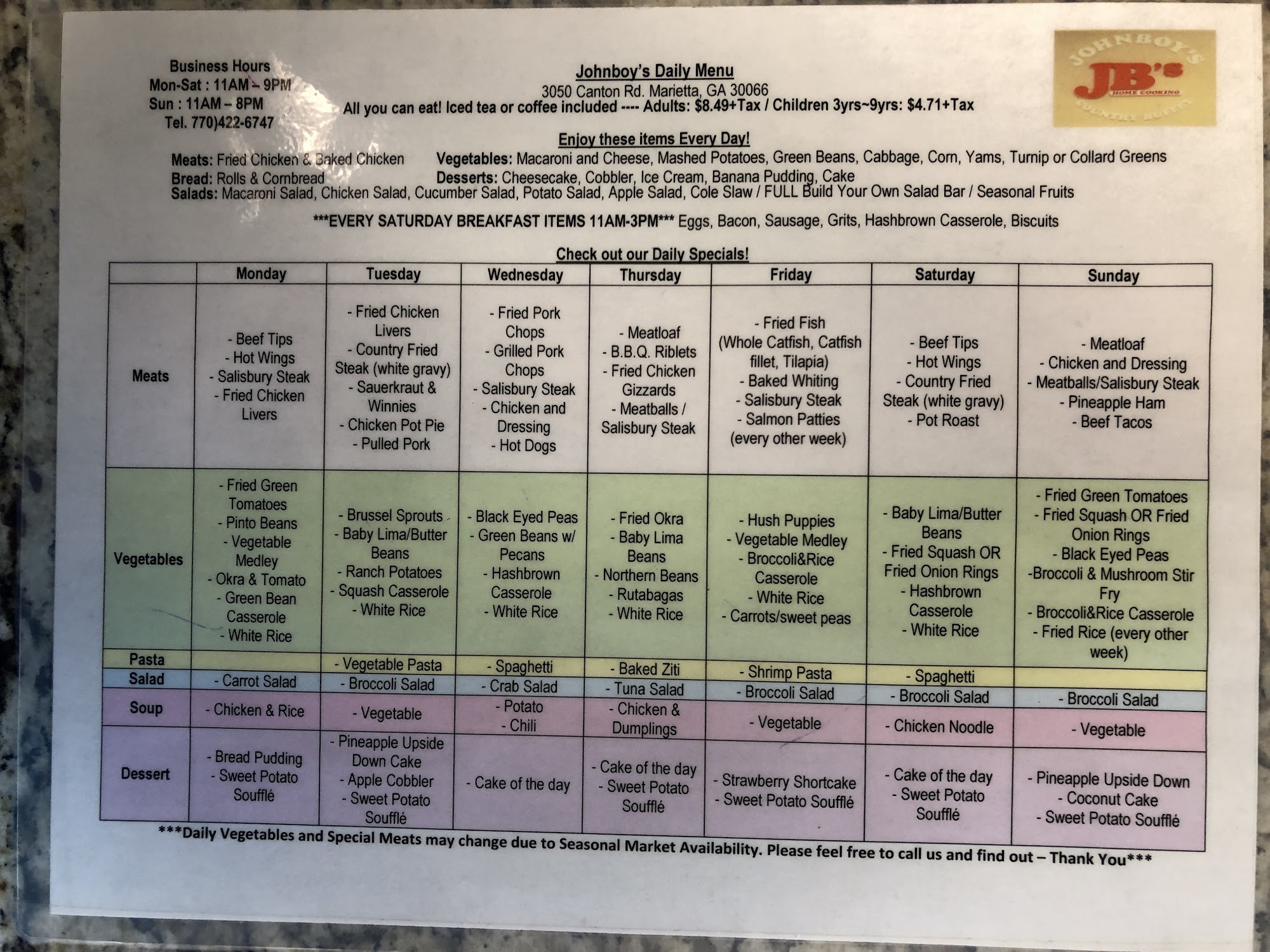 Business Hours
Mon-Sat : 11AM – 9PM
Sun : 11AM – 8PM
Tel. 770)422-6747

Johnboy's Daily Menu
3050 Canton Rd. Marietta, GA 30066
All you can eat! Iced tea or coffee included ---- Adults: $8.49+Tax / Children 3yrs~9yrs: $4.71+Tax

JOHNBOY'S JB's HOME COOKING COUNTRY BUFFET

Enjoy these items Every Day!

Meats: Fried Chicken & Baked Chicken
Bread: Rolls & Cornbread
Vegetables: Macaroni and Cheese, Mashed Potatoes, Green Beans, Cabbage, Corn, Yams, Turnip or Collard Greens
Desserts: Cheesecake, Cobbler, Ice Cream, Banana Pudding, Cake
Salads: Macaroni Salad, Chicken Salad, Cucumber Salad, Potato Salad, Apple Salad, Cole Slaw / FULL Build Your Own Salad Bar / Seasonal Fruits

***EVERY SATURDAY BREAKFAST ITEMS 11AM-3PM*** Eggs, Bacon, Sausage, Grits, Hashbrown Casserole, Biscuits

Check out our Daily Specials!

| | Monday | Tuesday | Wednesday | Thursday | Friday | Saturday | Sunday |
|---|---|---|---|---|---|---|---|
| Meats | - Beef Tips - Hot Wings - Salisbury Steak - Fried Chicken Livers | - Fried Chicken Livers - Country Fried Steak (white gravy) - Sauerkraut & Winnies - Chicken Pot Pie - Pulled Pork | - Fried Pork Chops - Grilled Pork Chops - Salisbury Steak - Chicken and Dressing - Hot Dogs | - Meatloaf - B.B.Q. Riblets - Fried Chicken Gizzards - Meatballs / Salisbury Steak | - Fried Fish (Whole Catfish, Catfish fillet, Tilapia) - Baked Whiting - Salisbury Steak - Salmon Patties (every other week) | - Beef Tips - Hot Wings - Country Fried Steak (white gravy) - Pot Roast | - Meatloaf - Chicken and Dressing - Meatballs/Salisbury Steak - Pineapple Ham - Beef Tacos |
| Vegetables | - Fried Green Tomatoes - Pinto Beans - Vegetable Medley - Okra & Tomato - Green Bean Casserole - White Rice | - Brussel Sprouts - Baby Lima/Butter Beans - Ranch Potatoes - Squash Casserole - White Rice | - Black Eyed Peas - Green Beans w/ Pecans - Hashbrown Casserole - White Rice | - Fried Okra - Baby Lima Beans - Northern Beans - Rutabagas - White Rice | - Hush Puppies - Vegetable Medley - Broccoli&Rice Casserole - White Rice - Carrots/sweet peas | - Baby Lima/Butter Beans - Fried Squash OR Fried Onion Rings - Hashbrown Casserole - White Rice | - Fried Green Tomatoes - Fried Squash OR Fried Onion Rings - Black Eyed Peas -Broccoli & Mushroom Stir Fry - Broccoli&Rice Casserole - Fried Rice (every other week) |
| Pasta | | - Vegetable Pasta | - Spaghetti | - Baked Ziti | - Shrimp Pasta | - Spaghetti | |
| Salad | - Carrot Salad | - Broccoli Salad | - Crab Salad | - Tuna Salad | - Broccoli Salad | - Broccoli Salad | - Broccoli Salad |
| Soup | - Chicken & Rice | - Vegetable | - Potato - Chili | - Chicken & Dumplings | - Vegetable | - Chicken Noodle | - Vegetable |
| Dessert | - Bread Pudding - Sweet Potato Soufflé | - Pineapple Upside Down Cake - Apple Cobbler - Sweet Potato Soufflé | - Cake of the day | - Cake of the day - Sweet Potato Soufflé | - Strawberry Shortcake - Sweet Potato Soufflé | - Cake of the day - Sweet Potato Soufflé | - Pineapple Upside Down - Coconut Cake - Sweet Potato Soufflé |

***Daily Vegetables and Special Meats may change due to Seasonal Market Availability. Please feel free to call us and find out – Thank You***